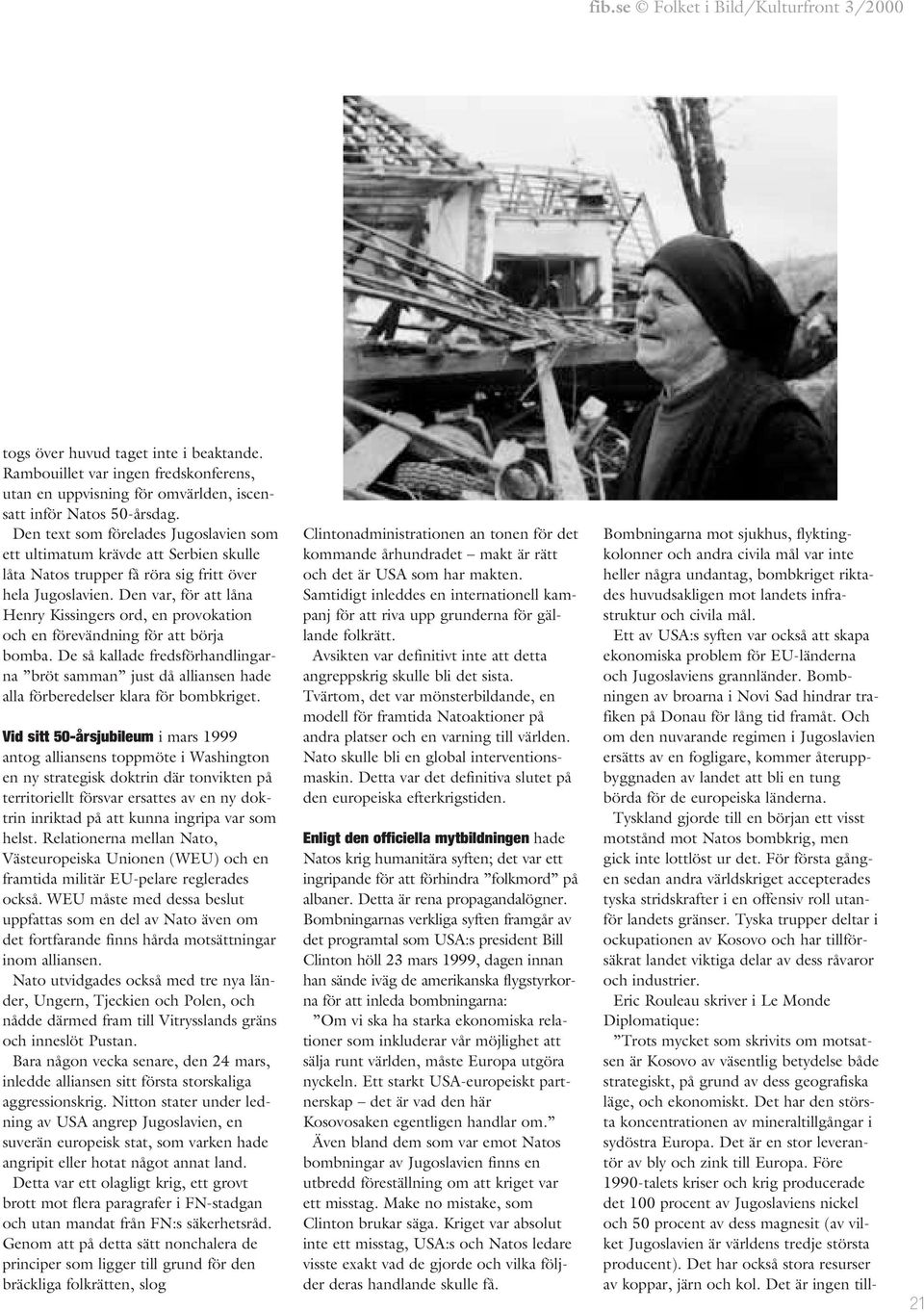 fib.se © Folket i Bild/Kulturfront 3/2000

togs över huvud taget inte i beaktande. Rambouillet var ingen fredskonferens, utan en uppvisning för omvärlden, iscensatt inför Natos 50-årsdag. Den text som förelades Jugoslavien som ett ultimatum krävde att Serbien skulle låta Natos trupper få röra sig fritt över hela Jugoslavien. Den var, för att låna Henry Kissingers ord, en provokation och en förevändning för att börja bomba. De så kallade fredsförhandlingarna ”bröt samman” just då alliansen hade alla förberedelser klara för bombkriget.

Vid sitt 50-årsjubileum i mars 1999 antog alliansens toppmöte i Washington en ny strategisk doktrin där tonvikten på territoriellt försvar ersattes av en ny doktrin inriktad på att kunna ingripa var som helst. Relationerna mellan Nato, Västeuropeiska Unionen (WEU) och en framtida militär EU-pelare reglerades också. WEU måste med dessa beslut uppfattas som en del av Nato även om det fortfarande finns hårda motsättningar inom alliansen.

Nato utvidgades också med tre nya länder, Ungern, Tjeckien och Polen, och nådde därmed fram till Vitrysslands gräns och inneslöt Pustan.

Bara någon vecka senare, den 24 mars, inledde alliansen sitt första storskaliga aggressionskrig. Nitton stater under ledning av USA angrep Jugoslavien, en suverän europeisk stat, som varken hade angripit eller hotat något annat land.

Detta var ett olagligt krig, ett grovt brott mot flera paragrafer i FN-stadgan och utan mandat från FN:s säkerhetsråd. Genom att på detta sätt nonchalera de principer som ligger till grund för den bräckliga folkrätten, slog

Clintonadministrationen an tonen för det kommande århundradet – makt är rätt och det är USA som har makten. Samtidigt inleddes en internationell kampanj för att riva upp grunderna för gällande folkrätt.

Avsikten var definitivt inte att detta angreppskrig skulle bli det sista. Tvärtom, det var mönsterbildande, en modell för framtida Natoaktioner på andra platser och en varning till världen. Nato skulle bli en global interventionsmaskin. Detta var det definitiva slutet på den europeiska efterkrigstiden.

Enligt den officiella mytbildningen hade Natos krig humanitära syften; det var ett ingripande för att förhindra ”folkmord” på albaner. Detta är rena propagandalögner. Bombningarnas verkliga syften framgår av det programtal som USA:s president Bill Clinton höll 23 mars 1999, dagen innan han sände iväg de amerikanska flygstyrkorna för att inleda bombningarna:

”Om vi ska ha starka ekonomiska relationer som inkluderar vår möjlighet att sälja runt världen, måste Europa utgöra nyckeln. Ett starkt USA-europeiskt partnerskap – det är vad den här Kosovosaken egentligen handlar om.”

Även bland dem som var emot Natos bombningar av Jugoslavien finns en utbredd föreställning om att kriget var ett misstag. Make no mistake, som Clinton brukar säga. Kriget var absolut inte ett misstag, USA:s och Natos ledare visste exakt vad de gjorde och vilka följder deras handlande skulle få.

Bombningarna mot sjukhus, flyktingkolonner och andra civila mål var inte heller några undantag, bombkriget riktades huvudsakligen mot landets infrastruktur och civila mål.

Ett av USA:s syften var också att skapa ekonomiska problem för EU-länderna och Jugoslaviens grannländer. Bombningen av broarna i Novi Sad hindrar trafiken på Donau för lång tid framåt. Och om den nuvarande regimen i Jugoslavien ersätts av en fogligare, kommer återuppbyggnaden av landet att bli en tung börda för de europeiska länderna.

Tyskland gjorde till en början ett visst motstånd mot Natos bombkrig, men gick inte lottlöst ur det. För första gången sedan andra världskriget accepterades tyska stridskrafter i en offensiv roll utanför landets gränser. Tyska trupper deltar i ockupationen av Kosovo och har tillförsäkrat landet viktiga delar av dess råvaror och industrier.

Eric Rouleau skriver i Le Monde Diplomatique:

”Trots mycket som skrivits om motsatsen är Kosovo av väsentlig betydelse både strategiskt, på grund av dess geografiska läge, och ekonomiskt. Det har den största koncentrationen av mineraltillgångar i sydöstra Europa. Det är en stor leverantör av bly och zink till Europa. Före 1990-talets kriser och krig producerade det 100 procent av Jugoslaviens nickel och 50 procent av dess magnesit (av vilket Jugoslavien är världens tredje största producent). Det har också stora resurser av koppar, järn och kol. Det är ingen till-

21